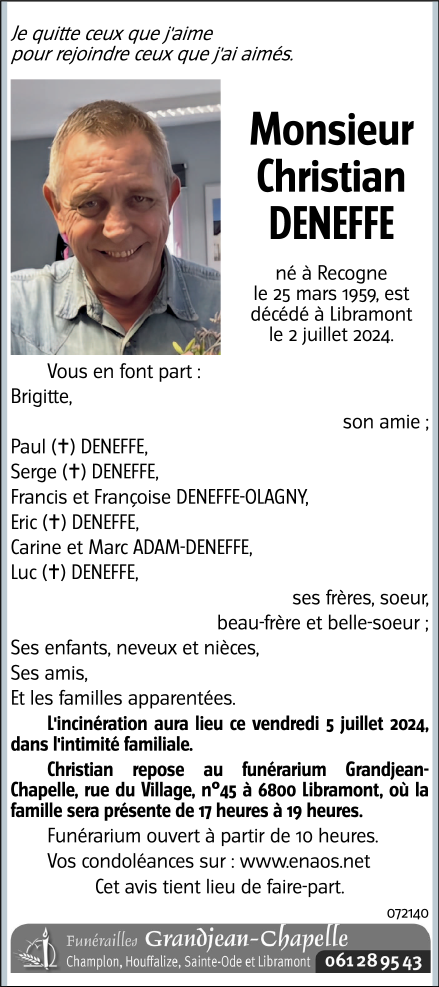 Je quitte ceux que j'aime
pour rejoindre ceux que j'ai aimés.

Monsieur Christian DENEFFE

né à Recogne le 25 mars 1959, est décédé à Libramont le 2 juillet 2024.

Vous en font part :
Brigitte,
son amie ;
Paul (✝) DENEFFE,
Serge (✝) DENEFFE,
Francis et Françoise DENEFFE-OLAGNY,
Eric (✝) DENEFFE,
Carine et Marc ADAM-DENEFFE,
Luc (✝) DENEFFE,
ses frères, soeur,
beau-frère et belle-soeur ;
Ses enfants, neveux et nièces,
Ses amis,
Et les familles apparentées.

L'incinération aura lieu ce vendredi 5 juillet 2024, dans l'intimité familiale.

Christian repose au funérarium Grandjean-Chapelle, rue du Village, n°45 à 6800 Libramont, où la famille sera présente de 17 heures à 19 heures.

Funérarium ouvert à partir de 10 heures.

Vos condoléances sur : www.enaos.net

Cet avis tient lieu de faire-part.

072140

Funérailles Grandjean-Chapelle
Champlon, Houffalize, Sainte-Ode et Libramont 061 28 95 43